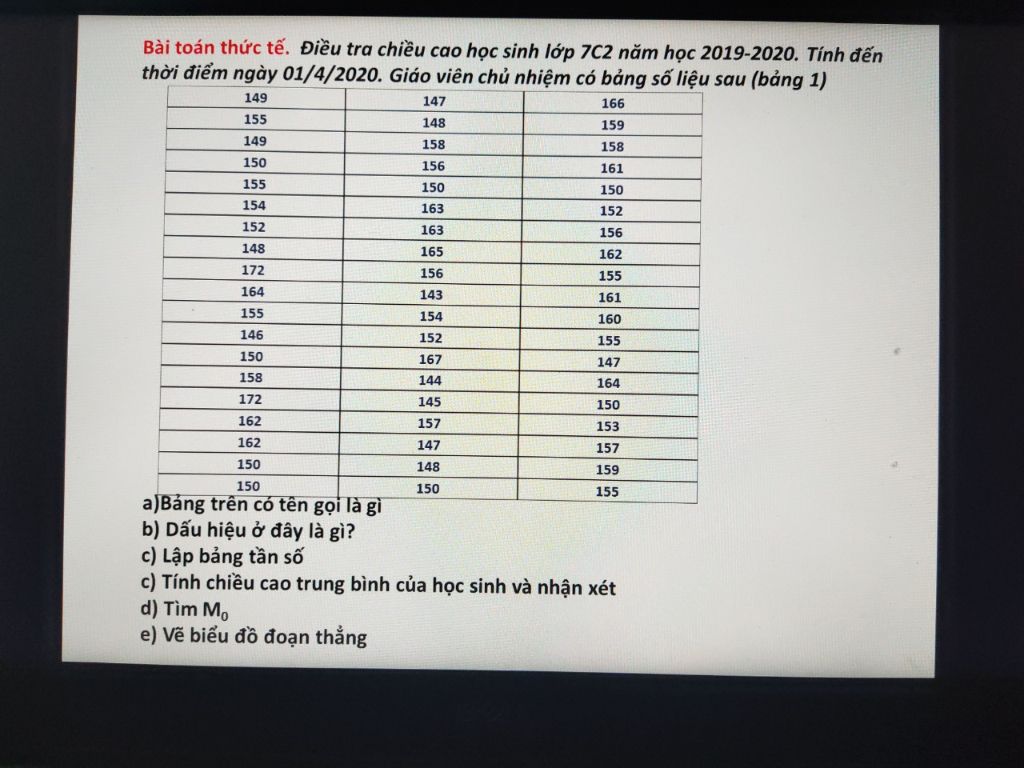 Bài toán thức tế. Điều tra chiều cao học sinh lớp 7C2 năm học 2019-2020. Tính đến thời điểm ngày 01/4/2020. Giáo viên chủ nhiệm có bảng số liệu sau (bảng 1)

| 149 | 147 | 166 |
|---|---|---|
| 155 | 148 | 159 |
| 149 | 158 | 158 |
| 150 | 156 | 161 |
| 155 | 150 | 150 |
| 154 | 163 | 152 |
| 152 | 163 | 156 |
| 148 | 165 | 162 |
| 172 | 156 | 155 |
| 164 | 143 | 161 |
| 155 | 154 | 160 |
| 146 | 152 | 155 |
| 150 | 167 | 147 |
| 158 | 144 | 164 |
| 172 | 145 | 150 |
| 162 | 157 | 153 |
| 162 | 147 | 157 |
| 150 | 148 | 159 |
| 150 | 150 | 155 |

a)Bảng trên có tên gọi là gì
b) Dấu hiệu ở đây là gì?
c) Lập bảng tần số
c) Tính chiều cao trung bình của học sinh và nhận xét
d) Tìm $M_0$
e) Vẽ biểu đồ đoạn thẳng